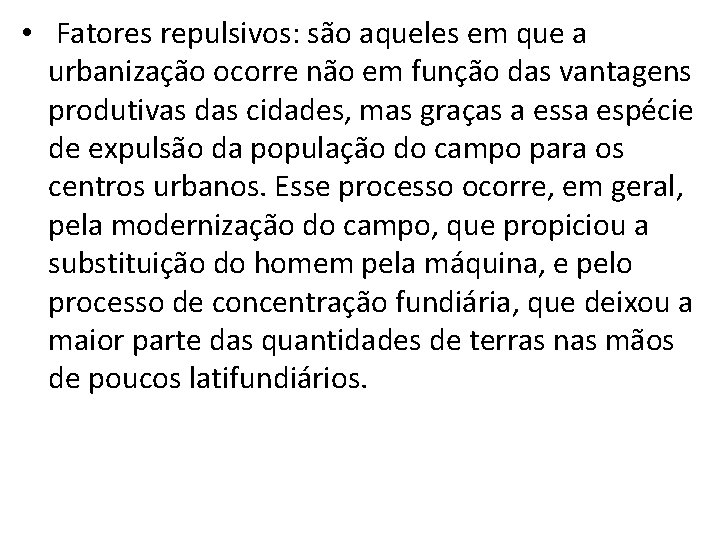 • Fatores repulsivos: são aqueles em que a urbanização ocorre não em função das vantagens produtivas das cidades, mas graças a essa espécie de expulsão da população do campo para os centros urbanos. Esse processo ocorre, em geral, pela modernização do campo, que propiciou a substituição do homem pela máquina, e pelo processo de concentração fundiária, que deixou a maior parte das quantidades de terras nas mãos de poucos latifundiários.